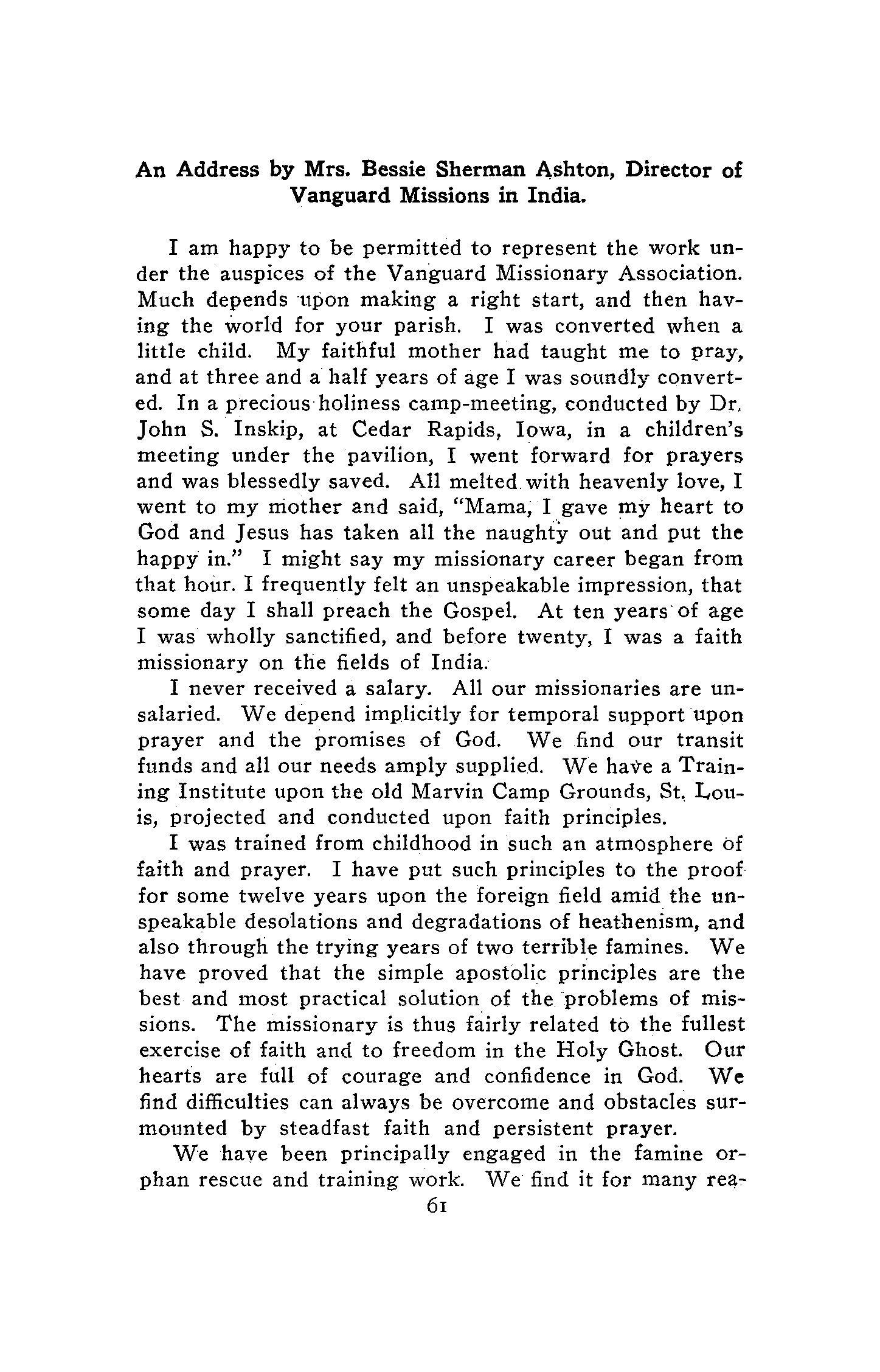 An Address by Mrs. Bessie Sherman Ashton, Director of Vanguard Missions in India.

I am happy to be permitted to represent the work under the auspices of the Vanguard Missionary Association. Much depends upon making a right start, and then having the world for your parish. I was converted when a little child. My faithful mother had taught me to pray, and at three and a half years of age I was soundly converted. In a precious holiness camp-meeting, conducted by Dr. John S. Inskip, at Cedar Rapids, Iowa, in a children's meeting under the pavilion, I went forward for prayers and was blessedly saved. All melted with heavenly love, I went to my mother and said, "Mama, I gave my heart to God and Jesus has taken all the naughty out and put the happy in." I might say my missionary career began from that hour. I frequently felt an unspeakable impression, that some day I shall preach the Gospel. At ten years of age I was wholly sanctified, and before twenty, I was a faith missionary on the fields of India.

I never received a salary. All our missionaries are unsalaried. We depend implicitly for temporal support upon prayer and the promises of God. We find our transit funds and all our needs amply supplied. We have a Training Institute upon the old Marvin Camp Grounds, St. Louis, projected and conducted upon faith principles.

I was trained from childhood in such an atmosphere of faith and prayer. I have put such principles to the proof for some twelve years upon the foreign field amid the unspeakable desolations and degradations of heathenism, and also through the trying years of two terrible famines. We have proved that the simple apostolic principles are the best and most practical solution of the problems of missions. The missionary is thus fairly related to the fullest exercise of faith and to freedom in the Holy Ghost. Our hearts are full of courage and confidence in God. We find difficulties can always be overcome and obstacles surmounted by steadfast faith and persistent prayer.

We have been principally engaged in the famine orphan rescue and training work. We find it for many rea-

61